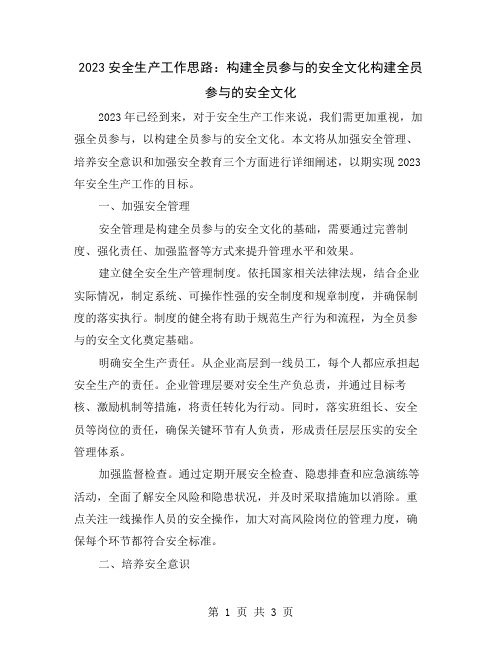 2023 安全生产工作思路：构建全员参与的安全文化构建全员参与的安全文化

2023 年已经到来，对于安全生产工作来说，我们需更加重视，加强全员参与，以构建全员参与的安全文化。本文将从加强安全管理、培养安全意识和加强安全教育三个方面进行详细阐述，以期实现 2023 年安全生产工作的目标。

一、加强安全管理

安全管理是构建全员参与的安全文化的基础，需要通过完善制度、强化责任、加强监督等方式来提升管理水平和效果。

建立健全安全生产管理制度。依托国家相关法律法规，结合企业实际情况，制定系统、可操作性强的安全制度和规章制度，并确保制度的落实执行。制度的健全将有助于规范生产行为和流程，为全员参与的安全文化奠定基础。

明确安全生产责任。从企业高层到一线员工，每个人都应承担起安全生产的责任。企业管理层要对安全生产负总责，并通过目标考核、激励机制等措施，将责任转化为行动。同时，落实班组长、安全员等岗位的责任，确保关键环节有人负责，形成责任层层压实的安全管理体系。

加强监督检查。通过定期开展安全检查、隐患排查和应急演练等活动，全面了解安全风险和隐患状况，并及时采取措施加以消除。重点关注一线操作人员的安全操作，加大对高风险岗位的管理力度，确保每个环节都符合安全标准。

二、培养安全意识

第 1 页 共 3 页